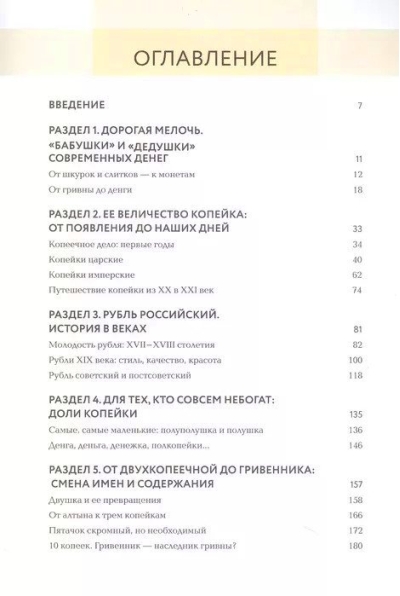 ОГЛАВЛЕНИЕ

ВВЕДЕНИЕ 7

РАЗДЕЛ 1. ДОРОГАЯ МЕЛОЧЬ. «БАБУШКИ» И «ДЕДУШКИ» СОВРЕМЕННЫХ ДЕНЕГ 11

От шкурок и слитков — к монетам 12

От гривны до денги 18

РАЗДЕЛ 2. ЕЕ ВЕЛИЧЕСТВО КОПЕЙКА: ОТ ПОЯВЛЕНИЯ ДО НАШИХ ДНЕЙ 33

Копеечное дело: первые годы 34

Копейки царские 40

Копейки имперские 62

Путешествие копейки из XX в XXI век 74

РАЗДЕЛ 3. РУБЛЬ РОССИЙСКИЙ. ИСТОРИЯ В ВЕКАХ 81

Молодость рубля: XVII–XVIII столетия 82

Рубли XIX века: стиль, качество, красота 100

Рубль советский и постсоветский 118

РАЗДЕЛ 4. ДЛЯ ТЕХ, КТО СОВСЕМ НЕБОГАТ: ДОЛИ КОПЕЙКИ 135

Самые, самые маленькие: полуполушка и полушка 136

Денга, деньга, денежка, полкопейки... 146

РАЗДЕЛ 5. ОТ ДВУХКОПЕЕЧНОЙ ДО ГРИВЕННИКА: СМЕНА ИМЕН И СОДЕРЖАНИЯ 157

Двушка и ее превращения 158

От алтына к трем копейкам 166

Пятачок скромный, но необходимый 172

10 копеек. Гривенник — наследник гривны? 180